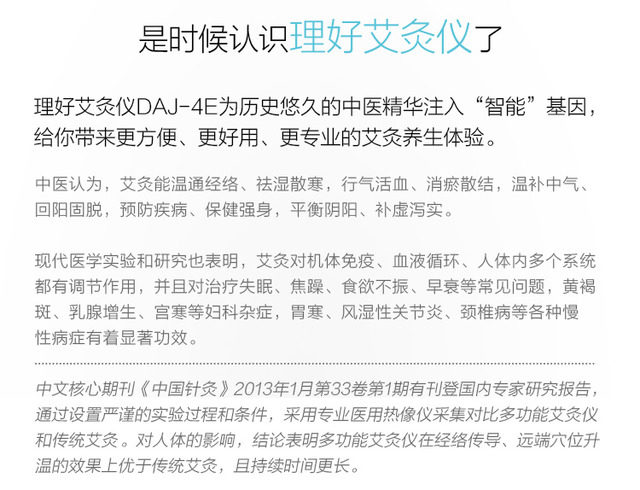 是时候认识理好艾灸仪了

理好艾灸仪DAJ-4E为历史悠久的中医精华注入“智能”基因，给你带来更方便、更好用、更专业的艾灸养生体验。

中医认为，艾灸能温通经络、祛湿散寒，行气活血、消瘀散结，温补中气、回阳固脱，预防疾病、保健强身，平衡阴阳、补虚泻实。

现代医学实验和研究也表明，艾灸对机体免疫、血液循环、人体内多个系统都有调节作用，并且对治疗失眠、焦躁、食欲不振、早衰等常见问题，黄褐斑、乳腺增生、宫寒等妇科杂症，胃寒、风湿性关节炎、颈椎病等各种慢性病症有着显著功效。

中文核心期刊《中国针灸》2013年1月第33卷第1期有刊登国内专家研究报告，通过设置严谨的实验过程和条件，采用专业医用热像仪采集对比多功能艾灸仪和传统艾灸。对人体的影响，结论表明多功能艾灸仪在经络传导、远端穴位升温的效果上优于传统艾灸，且持续时间更长。